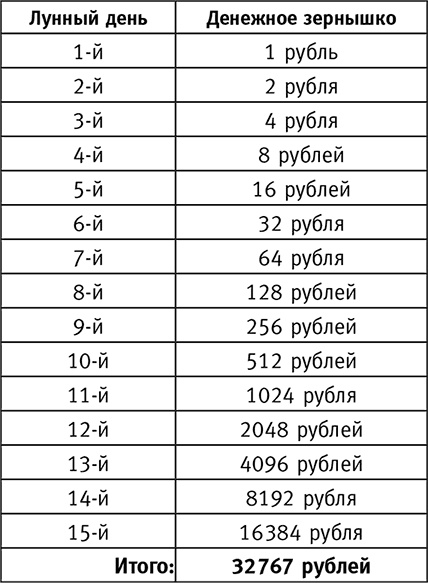 | Лунный день | Денежное зернышко |
|---|---|
| 1-й | 1 рубль |
| 2-й | 2 рубля |
| 3-й | 4 рубля |
| 4-й | 8 рублей |
| 5-й | 16 рублей |
| 6-й | 32 рубля |
| 7-й | 64 рубля |
| 8-й | 128 рублей |
| 9-й | 256 рублей |
| 10-й | 512 рублей |
| 11-й | 1024 рубля |
| 12-й | 2048 рублей |
| 13-й | 4096 рублей |
| 14-й | 8192 рубля |
| 15-й | 16384 рубля |
| Итого: | 32767 рублей |